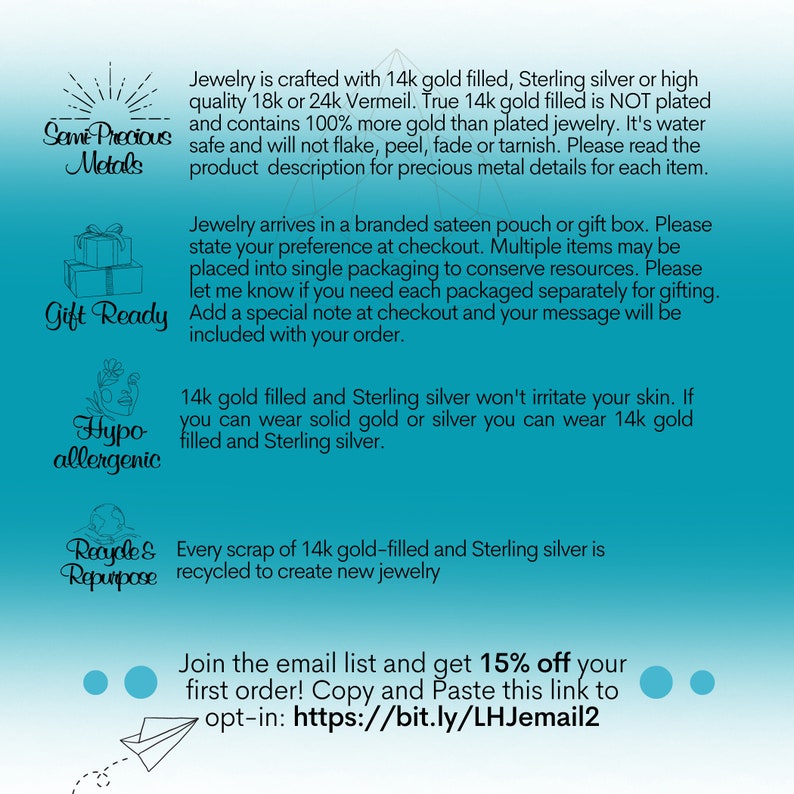 Semi-Precious Metals

Jewelry is crafted with 14k gold filled, Sterling silver or high quality 18k or 24k Vermeil. True 14k gold filled is NOT plated and contains 100% more gold than plated jewelry. It's water safe and will not flake, peel, fade or tarnish. Please read the product description for precious metal details for each item.

Gift Ready

Jewelry arrives in a branded sateen pouch or gift box. Please state your preference at checkout. Multiple items may be placed into single packaging to conserve resources. Please let me know if you need each packaged separately for gifting. Add a special note at checkout and your message will be included with your order.

Hypo-allergenic

14k gold filled and Sterling silver won't irritate your skin. If you can wear solid gold or silver you can wear 14k gold filled and Sterling silver.

Recycle & Repurpose

Every scrap of 14k gold-filled and Sterling silver is recycled to create new jewelry

Join the email list and get 15% off your first order! Copy and Paste this link to opt-in: https://bit.ly/LHJemail2